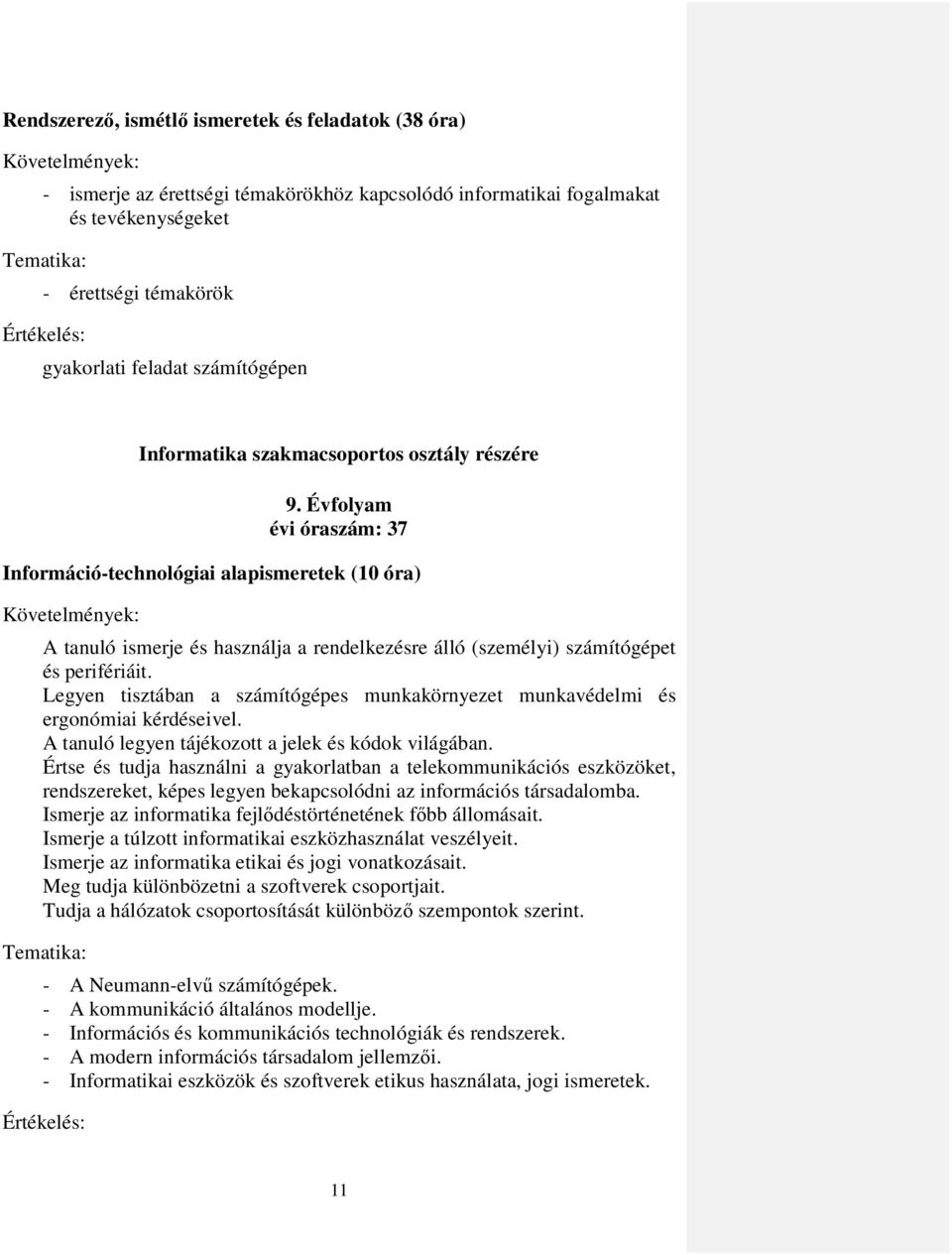 Rendszerező, ismétlő ismeretek és feladatok (38 óra)

Követelmények:

- ismerje az érettségi témakörökhöz kapcsolódó informatikai fogalmakat és tevékenységeket

Tematika:

- érettségi témakörök

Értékelés:

gyakorlati feladat számítógépen

Informatika szakmacsoportos osztály részére

9. Évfolyam
évi óraszám: 37

Információ-technológiai alapismeretek (10 óra)

Követelmények:

A tanuló ismerje és használja a rendelkezésre álló (személyi) számítógépet és perifériáit.
Legyen tisztában a számítógépes munkakörnyezet munkavédelmi és ergonómiai kérdéseivel.
A tanuló legyen tájékozott a jelek és kódok világában.
Értse és tudja használni a gyakorlatban a telekommunikációs eszközöket, rendszereket, képes legyen bekapcsolódni az információs társadalomba.
Ismerje az informatika fejlődéstörténetének főbb állomásait.
Ismerje a túlzott informatikai eszközhasználat veszélyeit.
Ismerje az informatika etikai és jogi vonatkozásait.
Meg tudja különbözetni a szoftverek csoportjait.
Tudja a hálózatok csoportosítását különböző szempontok szerint.

Tematika:

- A Neumann-elvű számítógépek.
- A kommunikáció általános modellje.
- Információs és kommunikációs technológiák és rendszerek.
- A modern információs társadalom jellemzői.
- Informatikai eszközök és szoftverek etikus használata, jogi ismeretek.

Értékelés:

11